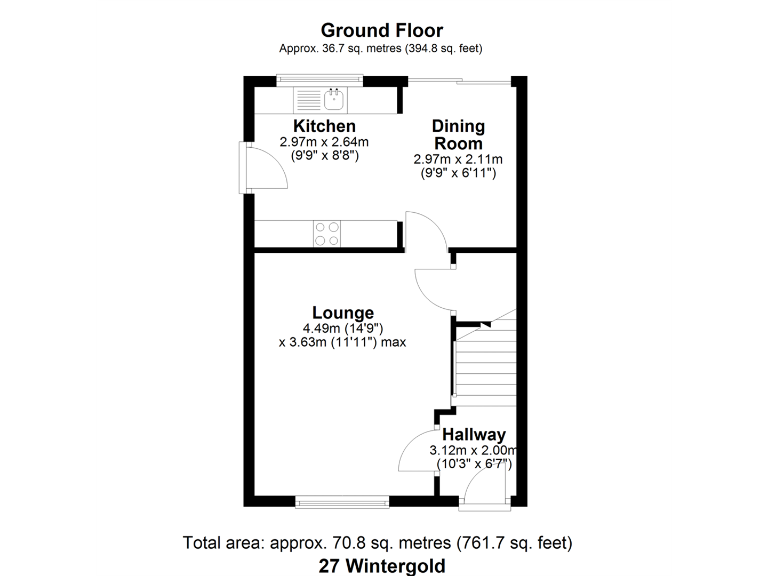 Ground Floor
Approx. 36.7 sq. metres (394.8 sq. feet)

Kitchen
2.97m x 2.64m
(9'9" x 8'8")

Dining Room
2.97m x 2.11m
(9'9" x 6'11")

Lounge
4.49m (14'9")
x 3.63m (11'11") max

Hallway
3.12m x 2.00m
(10'3" x 6'7")

Total area: approx. 70.8 sq. metres (761.7 sq. feet)
27 Wintergold